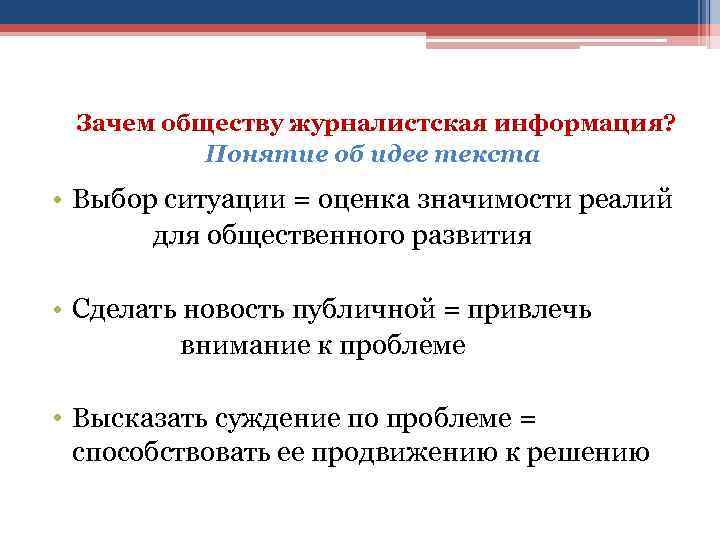 Зачем обществу журналистская информация?
Понятие об идее текста

• Выбор ситуации = оценка значимости реалий для общественного развития

• Сделать новость публичной = привлечь внимание к проблеме

• Высказать суждение по проблеме = способствовать ее продвижению к решению